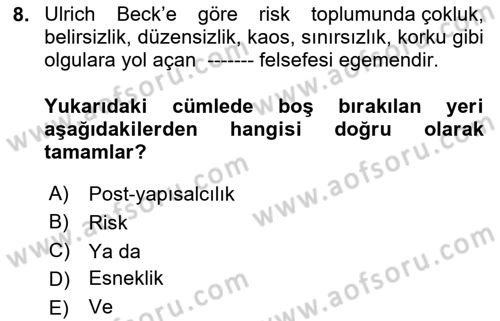 8. Ulrich Beck'e göre risk toplumunda çokluk, belirsizlik, düzensizlik, kaos, sınırsızlık, korku gibi olgulara yol açan ------- felsefesi egemendir.

Yukarıdaki cümlede boş bırakılan yeri aşağıdakilerden hangisi doğru olarak tamamlar?

A) Post-yapısalcılık
B) Risk
C) Ya da
D) Esneklik
E) Ve

www.aofsoru.com